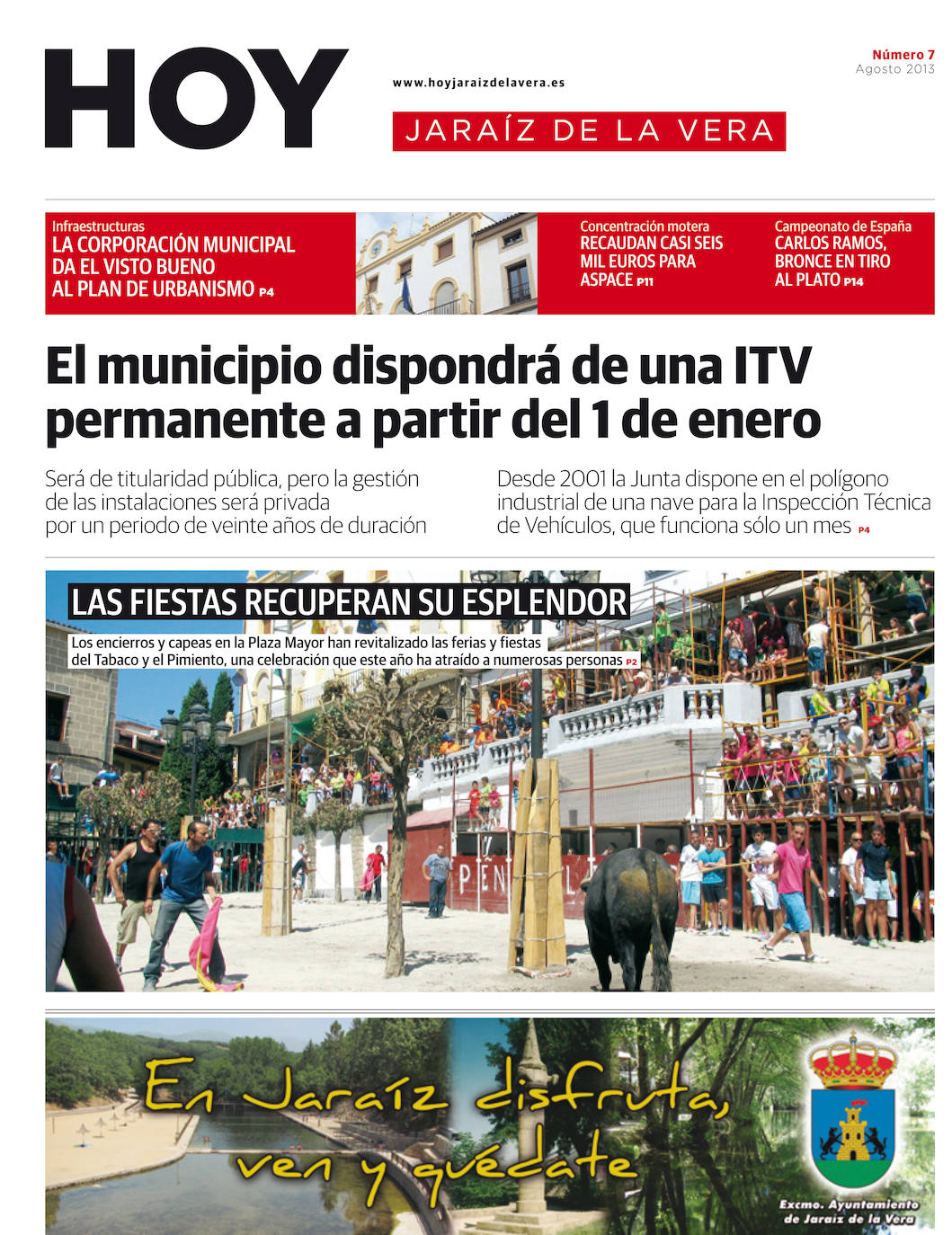 HOY

www.hoyjaraizdelavera.es

JARAÍZ DE LA VERA

Número 7
Agosto 2013

Infraestructuras
LA CORPORACIÓN MUNICIPAL DA EL VISTO BUENO AL PLAN DE URBANISMO P4

Concentración motera
RECAUDAN CASI SEIS MIL EUROS PARA ASPACE P11

Campeonato de España
CARLOS RAMOS, BRONCE EN TIRO AL PLATO P14

El municipio dispondrá de una ITV permanente a partir del 1 de enero

Será de titularidad pública, pero la gestión de las instalaciones será privada por un periodo de veinte años de duración

Desde 2001 la Junta dispone en el polígono industrial de una nave para la Inspección Técnica de Vehículos, que funciona sólo un mes P4

LAS FIESTAS RECUPERAN SU ESPLENDOR

Los encierros y capeas en la Plaza Mayor han revitalizado las ferias y fiestas del Tabaco y el Pimiento, una celebración que este año ha atraído a numerosas personas P2

PEÑ

En Jaraíz disfruta, ven y quédate

Excmo. Ayuntamiento de Jaraíz de la Vera